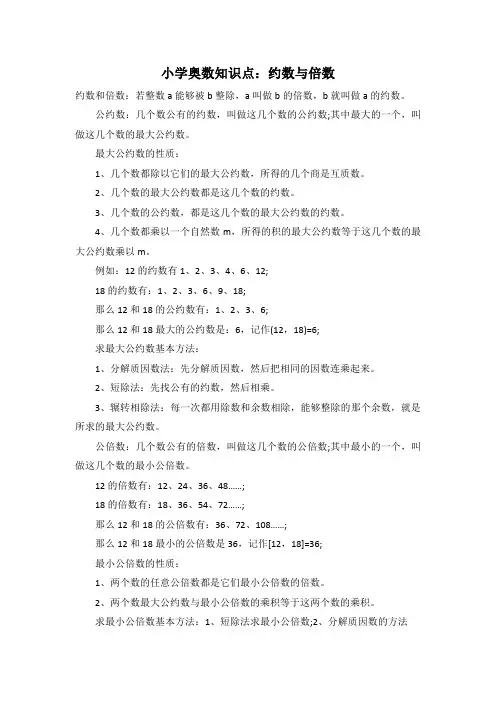 小学奥数知识点：约数与倍数

约数和倍数：若整数 a 能够被 b 整除，a 叫做 b 的倍数，b 就叫做 a 的约数。

公约数：几个数公有的约数，叫做这几个数的公约数;其中最大的一个，叫做这几个数的最大公约数。

最大公约数的性质：

1、几个数都除以它们的最大公约数，所得的几个商是互质数。

2、几个数的最大公约数都是这几个数的约数。

3、几个数的公约数，都是这几个数的最大公约数的约数。

4、几个数都乘以一个自然数 m，所得的积的最大公约数等于这几个数的最大公约数乘以 m。

例如：12 的约数有 1、2、3、4、6、12;

18 的约数有：1、2、3、6、9、18;

那么 12 和 18 的公约数有：1、2、3、6;

那么 12 和 18 最大的公约数是：6，记作(12，18)=6;

求最大公约数基本方法：

1、分解质因数法：先分解质因数，然后把相同的因数连乘起来。

2、短除法：先找公有的约数，然后相乘。

3、辗转相除法：每一次都用除数和余数相除，能够整除的那个余数，就是所求的最大公约数。

公倍数：几个数公有的倍数，叫做这几个数的公倍数;其中最小的一个，叫做这几个数的最小公倍数。

12 的倍数有：12、24、36、48……;

18 的倍数有：18、36、54、72……;

那么 12 和 18 的公倍数有：36、72、108……;

那么 12 和 18 最小的公倍数是 36，记作[12，18]=36;

最小公倍数的性质：

1、两个数的任意公倍数都是它们最小公倍数的倍数。

2、两个数最大公约数与最小公倍数的乘积等于这两个数的乘积。

求最小公倍数基本方法：1、短除法求最小公倍数;2、分解质因数的方法